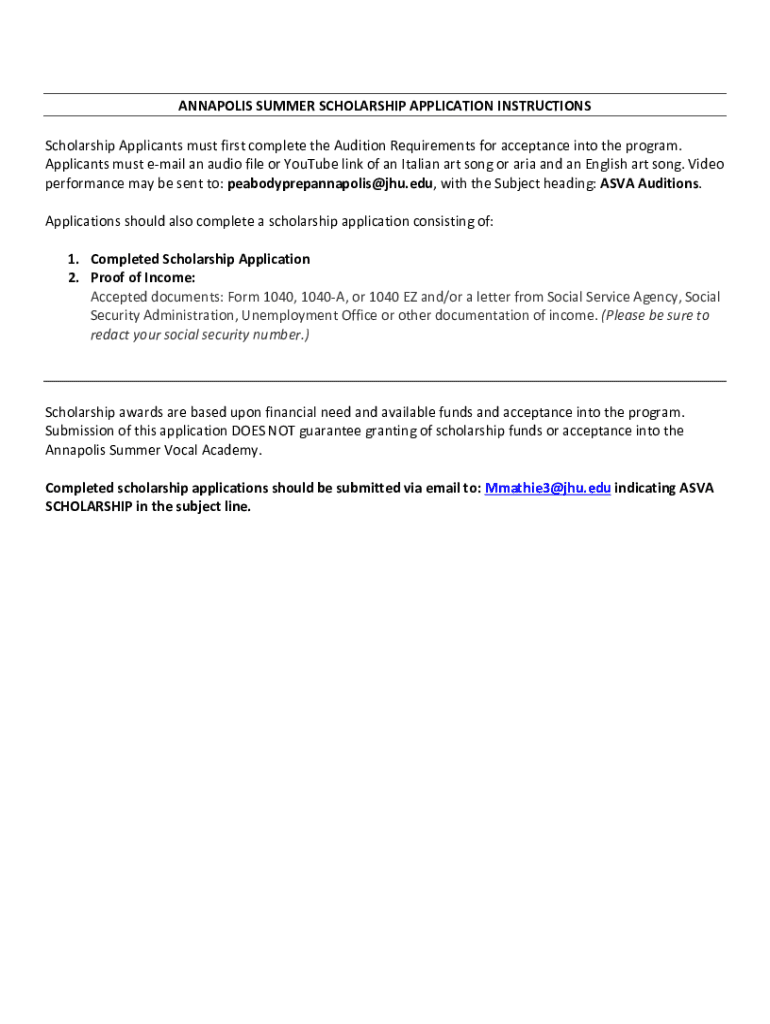 ANNAPOLIS SUMMER SCHOLARSHIP APPLICATION INSTRUCTIONS

Scholarship Applicants must first complete the Audition Requirements for acceptance into the program. Applicants must e-mail an audio file or YouTube link of an Italian art song or aria and an English art song. Video performance may be sent to: peabodyprepannapolis@jhu.edu, with the Subject heading: ASVA Auditions.

Applications should also complete a scholarship application consisting of:

1. Completed Scholarship Application
2. Proof of Income:
Accepted documents: Form 1040, 1040-A, or 1040 EZ and/or a letter from Social Service Agency, Social Security Administration, Unemployment Office or other documentation of income. (Please be sure to redact your social security number.)

Scholarship awards are based upon financial need and available funds and acceptance into the program. Submission of this application DOES NOT guarantee granting of scholarship funds or acceptance into the Annapolis Summer Vocal Academy.

Completed scholarship applications should be submitted via email to: Mmathie3@jhu.edu indicating ASVA SCHOLARSHIP in the subject line.